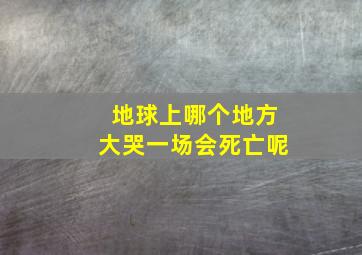 地球上哪个地方
大哭一场会死亡呢